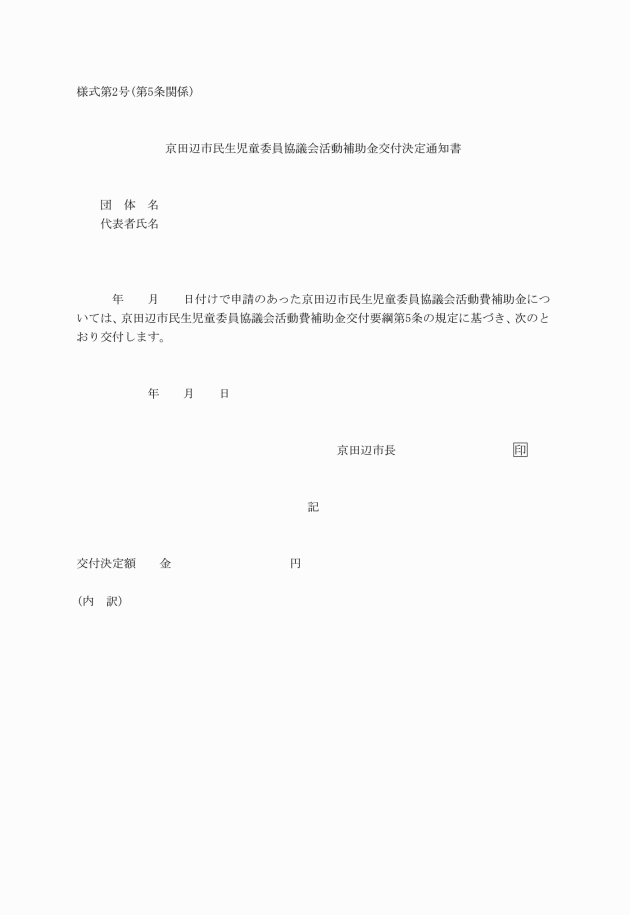 様式第2号(第5条関係)

京田辺市民生児童委員協議会活動補助金交付決定通知書

団　体　名
代表者氏名

年　　月　　日付けで申請のあった京田辺市民生児童委員協議会活動費補助金については、京田辺市民生児童委員協議会活動費補助金交付要綱第5条の規定に基づき、次のとおり交付します。

年　　月　　日

京田辺市長　　　　　　　印

記

交付決定額　　金　　　　　　　　円

(内　訳)